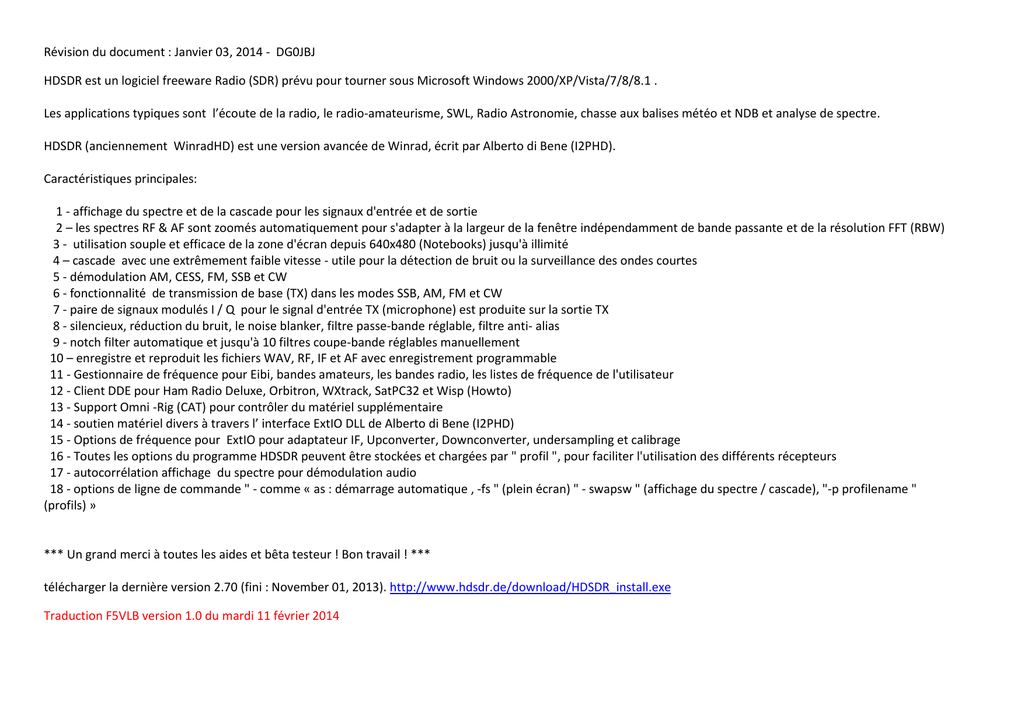 Révision du document : Janvier 03, 2014 - DG0JBJ

HDSDR est un logiciel freeware Radio (SDR) prévu pour tourner sous Microsoft Windows 2000/XP/Vista/7/8/8.1 .

Les applications typiques sont l'écoute de la radio, le radio-amateurisme, SWL, Radio Astronomie, chasse aux balises météo et NDB et analyse de spectre.

HDSDR (anciennement WinradHD) est une version avancée de Winrad, écrit par Alberto di Bene (I2PHD).

Caractéristiques principales:

1 - affichage du spectre et de la cascade pour les signaux d'entrée et de sortie
2 – les spectres RF & AF sont zoomés automatiquement pour s'adapter à la largeur de la fenêtre indépendamment de bande passante et de la résolution FFT (RBW)
3 - utilisation souple et efficace de la zone d'écran depuis 640x480 (Notebooks) jusqu'à illimité
4 – cascade avec une extrêmement faible vitesse - utile pour la détection de bruit ou la surveillance des ondes courtes
5 - démodulation AM, CESS, FM, SSB et CW
6 - fonctionnalité de transmission de base (TX) dans les modes SSB, AM, FM et CW
7 - paire de signaux modulés I / Q pour le signal d'entrée TX (microphone) est produite sur la sortie TX
8 - silencieux, réduction du bruit, le noise blanker, filtre passe-bande réglable, filtre anti- alias
9 - notch filter automatique et jusqu'à 10 filtres coupe-bande réglables manuellement
10 – enregistre et reproduit les fichiers WAV, RF, IF et AF avec enregistrement programmable
11 - Gestionnaire de fréquence pour Eibi, bandes amateurs, les bandes radio, les listes de fréquence de l'utilisateur
12 - Client DDE pour Ham Radio Deluxe, Orbitron, WXtrack, SatPC32 et Wisp (Howto)
13 - Support Omni -Rig (CAT) pour contrôler du matériel supplémentaire
14 - soutien matériel divers à travers l' interface ExtIO DLL de Alberto di Bene (I2PHD)
15 - Options de fréquence pour ExtIO pour adaptateur IF, Upconverter, Downconverter, undersampling et calibrage
16 - Toutes les options du programme HDSDR peuvent être stockées et chargées par " profil ", pour faciliter l'utilisation des différents récepteurs
17 - autocorrélation affichage du spectre pour démodulation audio
18 - options de ligne de commande " - comme « as : démarrage automatique , -fs " (plein écran) " - swapsw " (affichage du spectre / cascade), "-p profilename " (profils) »

*** Un grand merci à toutes les aides et bêta testeur ! Bon travail ! ***

télécharger la dernière version 2.70 (fini : November 01, 2013). http://www.hdsdr.de/download/HDSDR_install.exe

Traduction F5VLB version 1.0 du mardi 11 février 2014